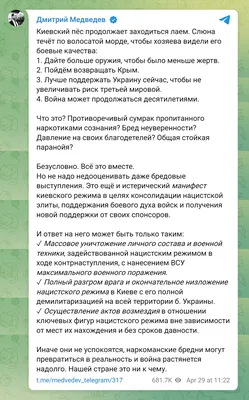 Дмитрий Медведев

Киевский пёс продолжает заходиться лаем. Слюна течёт по волосатой морде, чтобы хозяева видели его боевые качества:
1. Дайте больше оружия, чтобы было меньше жертв.
2. Пойдём возвращать Крым.
3. Лучше поддержать Украину сейчас, чтобы не увеличивать риск третьей мировой.
4. Война может продолжаться десятилетиями.

Что это? Противоречивый сумрак пропитанного наркотиками сознания? Бред неуверенности? Давление на своих благодетелей? Общая стойкая паранойя?

Безусловно. Всё это вместе.
Но не надо недооценивать даже бредовые выступления. Это ещё и истерический манифест киевского режима в целях консолидации нацистской элиты, поддержания боевого духа войск и получения новой поддержки от своих спонсоров.

И ответ на него может быть только таким:
✓ Массовое уничтожение личного состава и военной техники, задействованной нацистским режимом в ходе контрнаступления, с нанесением ВСУ максимального военного поражения.
✓ Полный разгром врага и окончательное низложение нацистского режима в Киеве с его полной демилитаризацией на всей территории б. Украины.
✓ Осуществление актов возмездия в отношении ключевых фигур нацистского режима вне зависимости от мест их нахождения и без сроков давности.

Иначе они не успокоятся, наркоманские бредни могут превратиться в реальность и война растянется надолго. Нашей стране это ни к чему.

t.me/medvedev_telegram/317 681.7K Apr 29 at 11:22